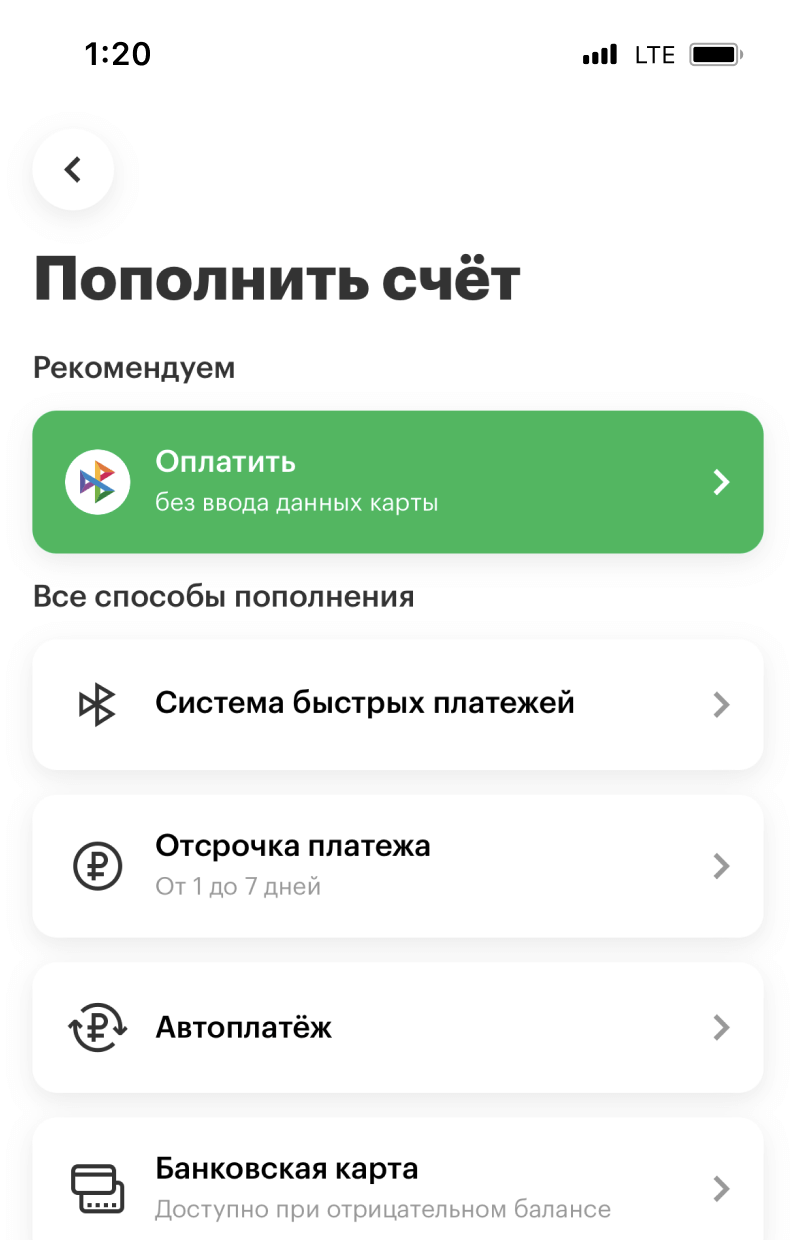 1:20

LTE

Пополнить счёт

Рекомендуем

Оплатить
без ввода данных карты

Все способы пополнения

Система быстрых платежей

Отсрочка платежа
От 1 до 7 дней

Автоплатёж

Банковская карта
Доступно при отрицательном балансе